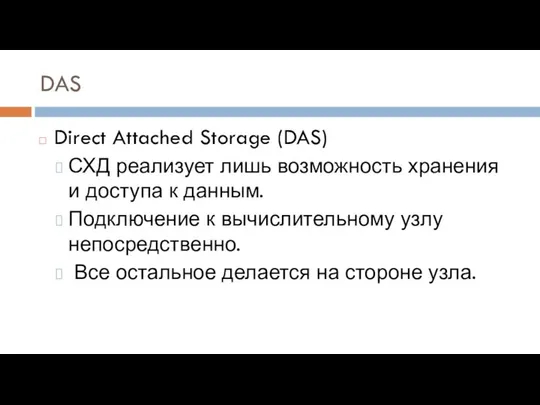 DAS

Direct Attached Storage (DAS)

СХД реализует лишь возможность хранения и доступа к данным.

Подключение к вычислительному узлу непосредственно.

Все остальное делается на стороне узла.